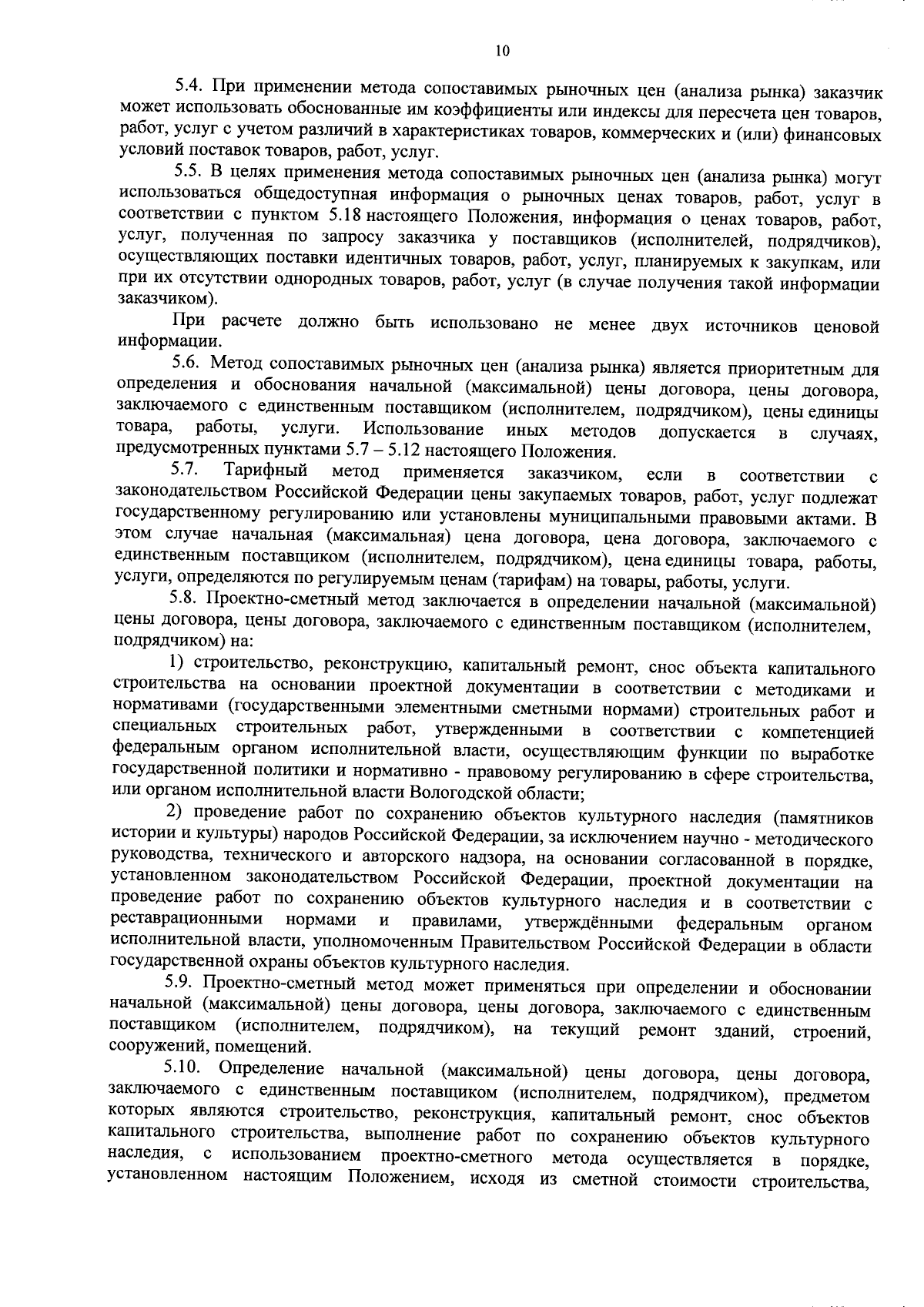 10

5.4. При применении метода сопоставимых рыночных цен (анализа рынка) заказчик может использовать обоснованные им коэффициенты или индексы для пересчета цен товаров, работ, услуг с учетом различий в характеристиках товаров, коммерческих и (или) финансовых условий поставок товаров, работ, услуг.

5.5. В целях применения метода сопоставимых рыночных цен (анализа рынка) могут использоваться общедоступная информация о рыночных ценах товаров, работ, услуг в соответствии с пунктом 5.18 настоящего Положения, информация о ценах товаров, работ, услуг, полученная по запросу заказчика у поставщиков (исполнителей, подрядчиков), осуществляющих поставки идентичных товаров, работ, услуг, планируемых к закупкам, или при их отсутствии однородных товаров, работ, услуг (в случае получения такой информации заказчиком).

При расчете должно быть использовано не менее двух источников ценовой информации.

5.6. Метод сопоставимых рыночных цен (анализа рынка) является приоритетным для определения и обоснования начальной (максимальной) цены договора, цены договора, заключаемого с единственным поставщиком (исполнителем, подрядчиком), цены единицы товара, работы, услуги. Использование иных методов допускается в случаях, предусмотренных пунктами 5.7 – 5.12 настоящего Положения.

5.7. Тарифный метод применяется заказчиком, если в соответствии с законодательством Российской Федерации цены закупаемых товаров, работ, услуг подлежат государственному регулированию или установлены муниципальными правовыми актами. В этом случае начальная (максимальная) цена договора, цена договора, заключаемого с единственным поставщиком (исполнителем, подрядчиком), цена единицы товара, работы, услуги, определяются по регулируемым ценам (тарифам) на товары, работы, услуги.

5.8. Проектно-сметный метод заключается в определении начальной (максимальной) цены договора, цены договора, заключаемого с единственным поставщиком (исполнителем, подрядчиком) на:

1) строительство, реконструкцию, капитальный ремонт, снос объекта капитального строительства на основании проектной документации в соответствии с методиками и нормативами (государственными элементными сметными нормами) строительных работ и специальных строительных работ, утвержденными в соответствии с компетенцией федеральным органом исполнительной власти, осуществляющим функции по выработке государственной политики и нормативно - правовому регулированию в сфере строительства, или органом исполнительной власти Вологодской области;

2) проведение работ по сохранению объектов культурного наследия (памятников истории и культуры) народов Российской Федерации, за исключением научно - методического руководства, технического и авторского надзора, на основании согласованной в порядке, установленном законодательством Российской Федерации, проектной документации на проведение работ по сохранению объектов культурного наследия и в соответствии с реставрационными нормами и правилами, утверждёнными федеральным органом исполнительной власти, уполномоченным Правительством Российской Федерации в области государственной охраны объектов культурного наследия.

5.9. Проектно-сметный метод может применяться при определении и обосновании начальной (максимальной) цены договора, цены договора, заключаемого с единственным поставщиком (исполнителем, подрядчиком), на текущий ремонт зданий, строений, сооружений, помещений.

5.10. Определение начальной (максимальной) цены договора, цены договора, заключаемого с единственным поставщиком (исполнителем, подрядчиком), предметом которых являются строительство, реконструкция, капитальный ремонт, снос объектов капитального строительства, выполнение работ по сохранению объектов культурного наследия, с использованием проектно-сметного метода осуществляется в порядке, установленном настоящим Положением, исходя из сметной стоимости строительства,